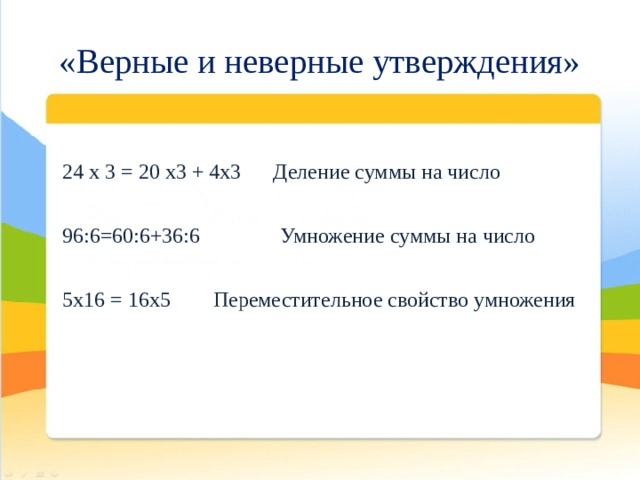 «Верные и неверные утверждения»

24 х 3 = 20 х3 + 4х3 Деление суммы на число

96:6=60:6+36:6 Умножение суммы на число

5х16 = 16х5 Переместительное свойство умножения